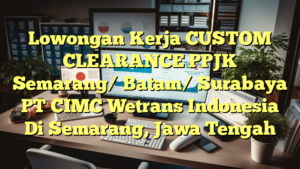 Lowongan Kerja CUSTOM CLEARANCE PPJK Semarang/ Batam/ Surabaya PT CIMC Wetrans Indonesia Di Semarang, Jawa Tengah